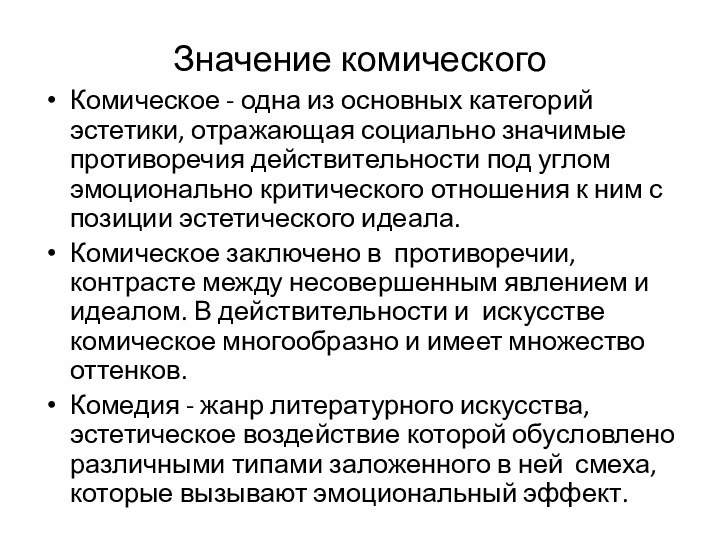 Значение комического

• Комическое - одна из основных категорий эстетики, отражающая социально значимые противоречия действительности под углом эмоционально критического отношения к ним с позиции эстетического идеала.

• Комическое заключено в противоречии, контрасте между несовершенным явлением и идеалом. В действительности и искусстве комическое многообразно и имеет множество оттенков.

• Комедия - жанр литературного искусства, эстетическое воздействие которой обусловлено различными типами заложенного в ней смеха, которые вызывают эмоциональный эффект.